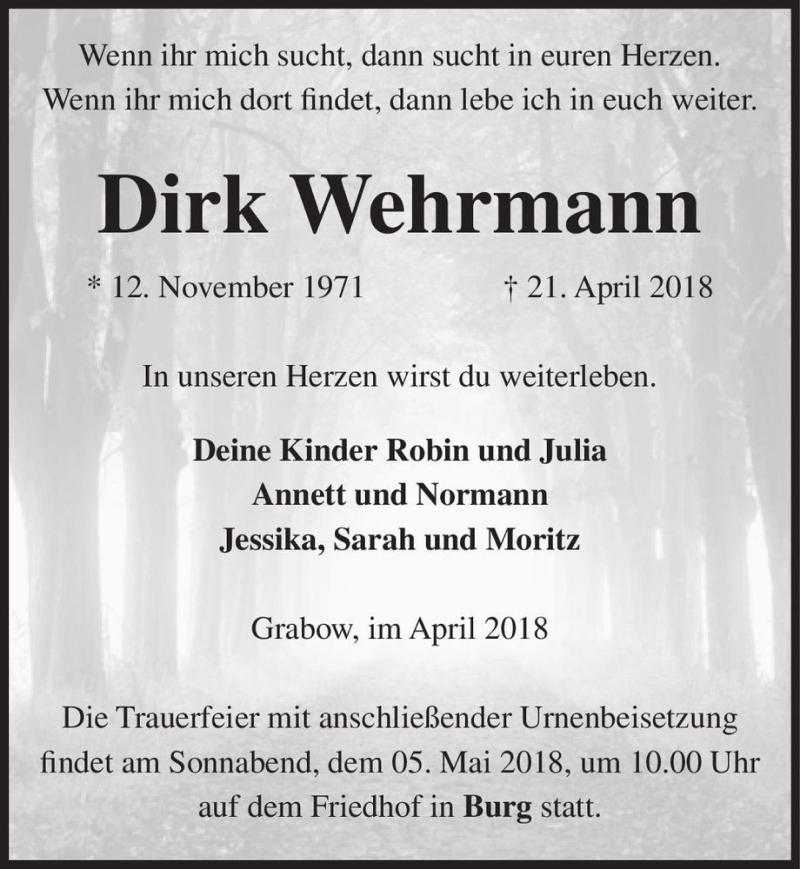 Wenn ihr mich sucht, dann sucht in euren Herzen.
Wenn ihr mich dort findet, dann lebe ich in euch weiter.

Dirk Wehrmann

* 12. November 1971 † 21. April 2018

In unseren Herzen wirst du weiterleben.

Deine Kinder Robin und Julia
Annett und Normann
Jessika, Sarah und Moritz

Grabow, im April 2018

Die Trauerfeier mit anschließender Urnenbeisetzung findet am Sonnabend, dem 05. Mai 2018, um 10.00 Uhr auf dem Friedhof in Burg statt.